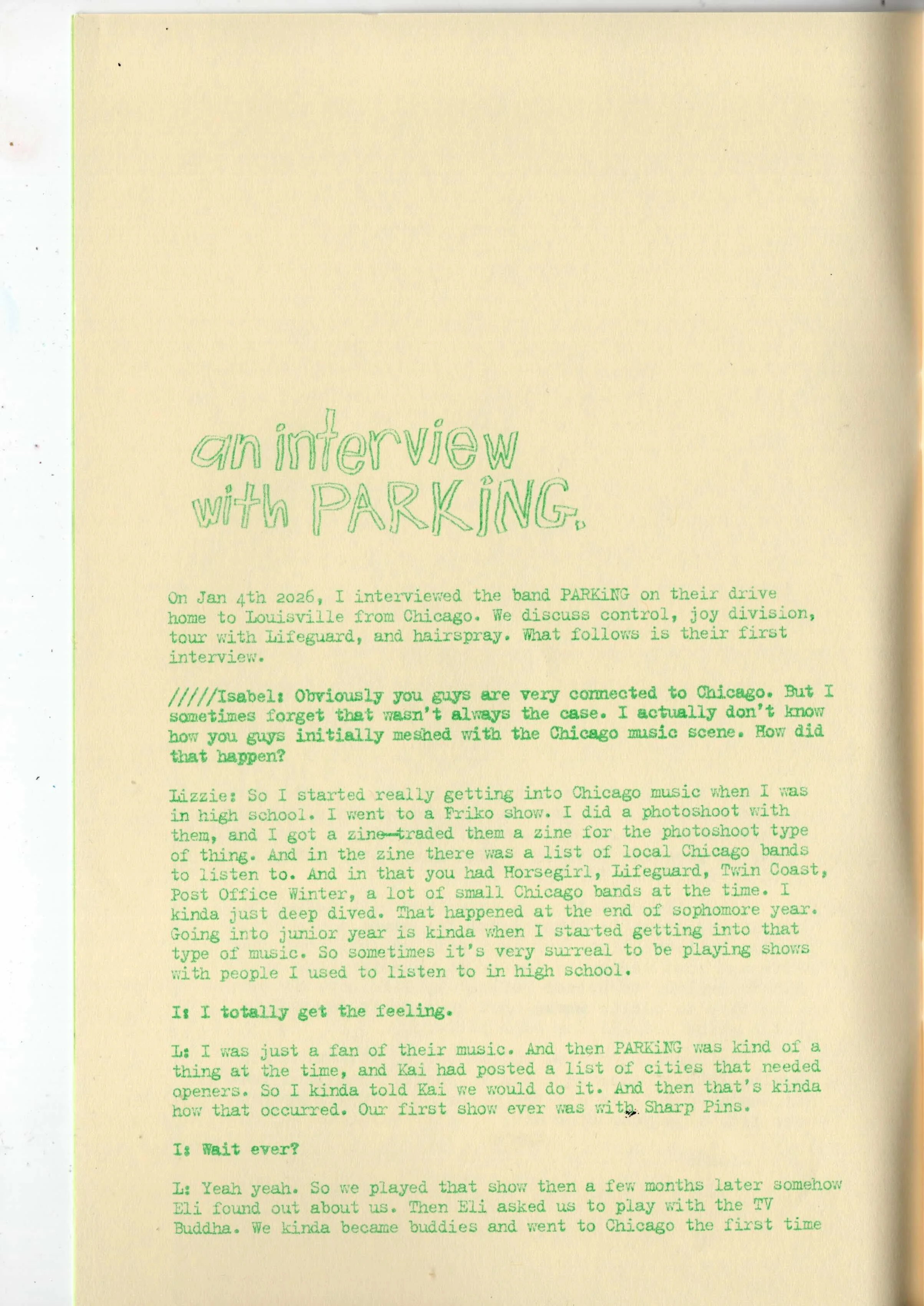 an interview
with PARKiNG.

On Jan 4th 2026, I interviewed the band PARKiNG on their drive home to Louisville from Chicago. We discuss control, joy division, tour with Lifeguard, and hairspray. What follows is their first interview.

/////Isabel: Obviously you guys are very connected to Chicago. But I sometimes forget that wasn't always the case. I actually don't know how you guys initially meshed with the Chicago music scene. How did that happen?

Lizzie: So I started really getting into Chicago music when I was in high school. I went to a Friko show. I did a photoshoot with them, and I got a zine—traded them a zine for the photoshoot type of thing. And in the zine there was a list of local Chicago bands to listen to. And in that you had Horsegirl, Lifeguard, Twin Coast, Post Office Winter, a lot of small Chicago bands at the time. I kinda just deep dived. That happened at the end of sophomore year. Going into junior year is kinda when I started getting into that type of music. So sometimes it's very surreal to be playing shows with people I used to listen to in high school.

I: I totally get the feeling.

L: I was just a fan of their music. And then PARKiNG was kind of a thing at the time, and Kai had posted a list of cities that needed openers. So I kinda told Kai we would do it. And then that's kinda how that occurred. Our first show ever was with Sharp Pins.

I: Wait ever?

L: Yeah yeah. So we played that show then a few months later somehow Eli found out about us. Then Eli asked us to play with the TV Buddha. We kinda became buddies and went to Chicago the first time